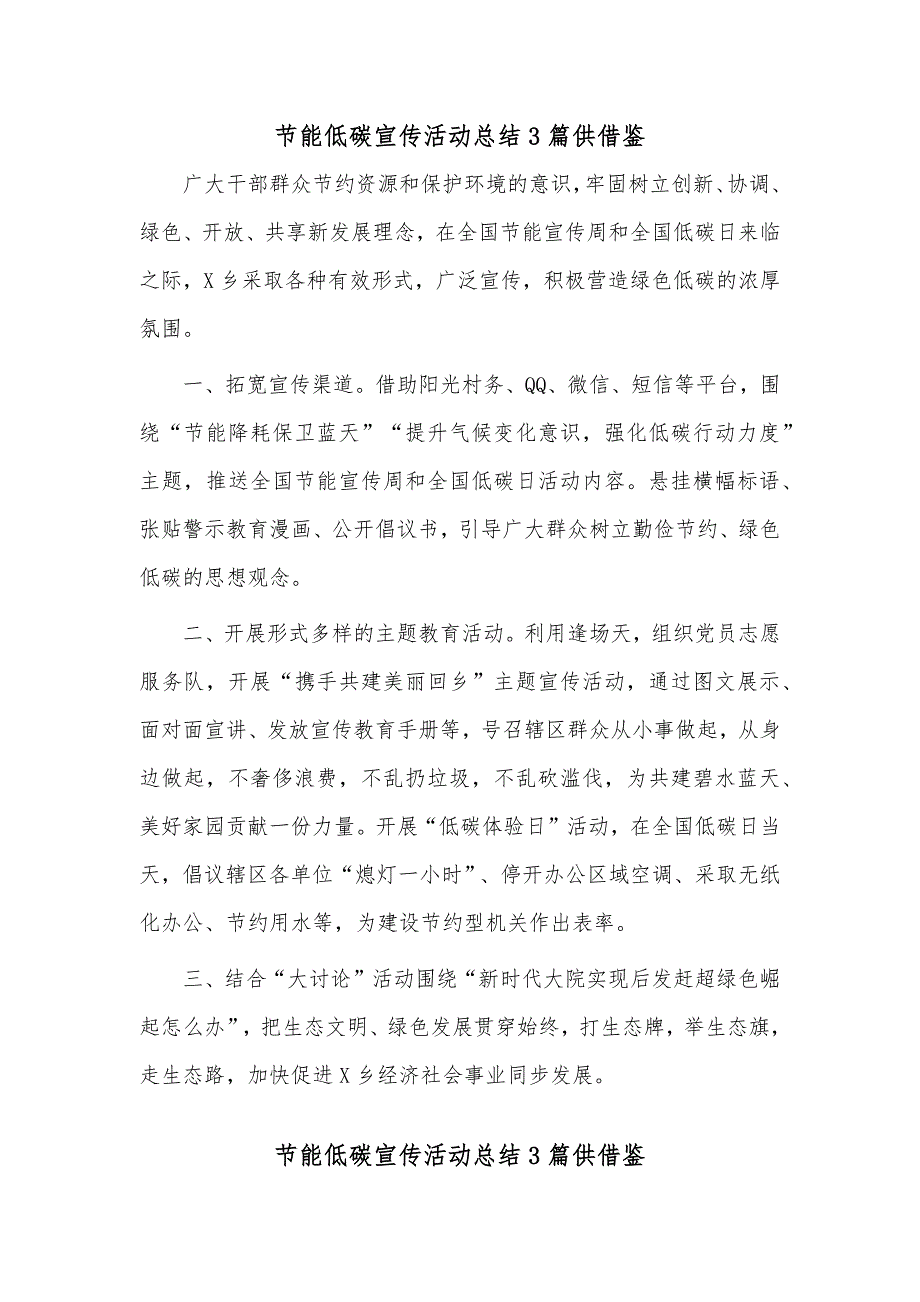 节能低碳宣传活动总结3篇供借鉴

广大干部群众节约资源和保护环境的意识，牢固树立创新、协调、绿色、开放、共享新发展理念，在全国节能宣传周和全国低碳日来临之际，X乡采取各种有效形式，广泛宣传，积极营造绿色低碳的浓厚氛围。

一、拓宽宣传渠道。借助阳光村务、QQ、微信、短信等平台，围绕“节能降耗保卫蓝天”“提升气候变化意识，强化低碳行动力度”主题，推送全国节能宣传周和全国低碳日活动内容。悬挂横幅标语、张贴警示教育漫画、公开倡议书，引导广大群众树立勤俭节约、绿色低碳的思想观念。

二、开展形式多样的主题教育活动。利用逢场天，组织党员志愿服务队，开展“携手共建美丽回乡”主题宣传活动，通过图文展示、面对面宣讲、发放宣传教育手册等，号召辖区群众从小事做起，从身边做起，不奢侈浪费，不乱扔垃圾，不乱砍滥伐，为共建碧水蓝天、美好家园贡献一份力量。开展“低碳体验日”活动，在全国低碳日当天，倡议辖区各单位“熄灯一小时”、停开办公区域空调、采取无纸化办公、节约用水等，为建设节约型机关作出表率。

三、结合“大讨论”活动围绕“新时代大院实现后发赶超绿色崛起怎么办”，把生态文明、绿色发展贯穿始终，打生态牌，举生态旗，走生态路，加快促进X乡经济社会事业同步发展。

节能低碳宣传活动总结3篇供借鉴